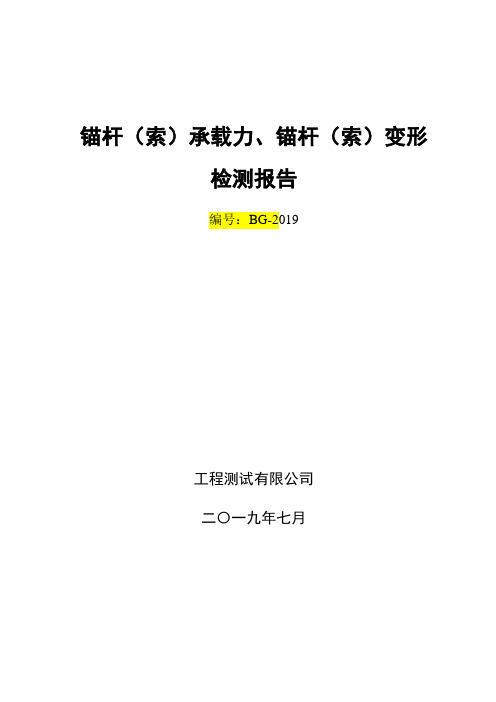 锚杆（索）承载力、锚杆（索）变形

检测报告

编号：BG-2019

工程测试有限公司

二〇一九年七月